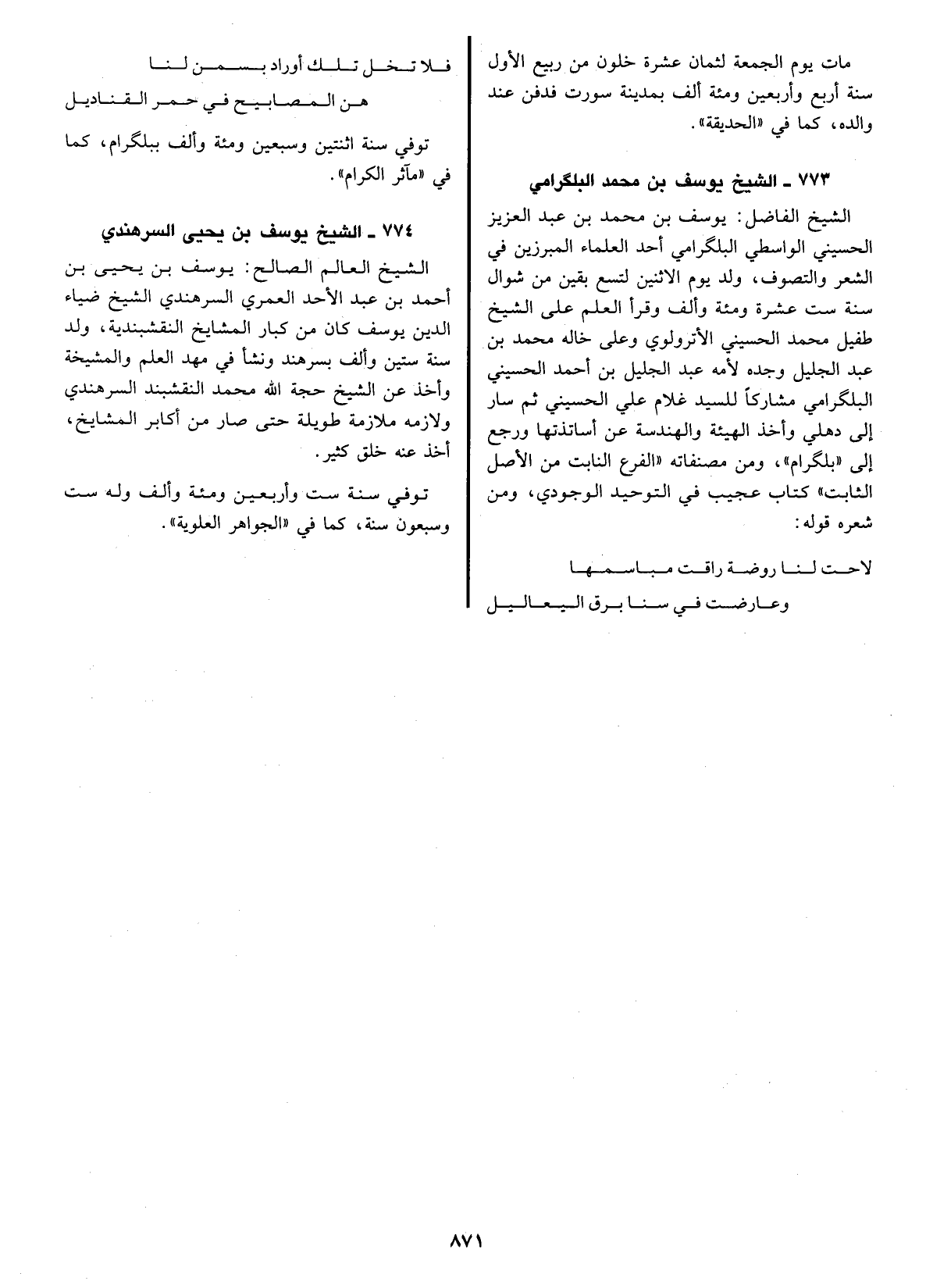 مات يوم الجمعة لثمان عشرة خلون من ربيع الأول سنة أربع وأربعين ومئة ألف بمدينة سورت فدفن عند والده، كما في «الحديقة».

٧٧٣ ـ الشيخ يوسف بن محمد البلگرامي

الشيخ الفاضل: يوسف بن محمد بن عبد العزيز الحسيني الواسطي البلگرامي أحد العلماء المبرزين في الشعر والتصوف، ولد يوم الاثنين لتسع بقين من شوال سنة ست عشرة ومئة وألف وقرأ العلم على الشيخ طفيل محمد الحسيني الأترولوي وعلى خاله محمد بن عبد الجليل وجده لأمه عبد الجليل بن أحمد الحسيني البلگرامي مشاركاً للسيد غلام علي الحسيني ثم سار إلى دهلي وأخذ الهيئة والهندسة عن أساتذتها ورجع إلى «بلگرام»، ومن مصنفاته «الفرع النابت من الأصل الثابت» كتاب عجيب في التوحيد الوجودي، ومن شعره قوله:

لاحت لنا روضة راقت مباسمها
وعارضت في سنا برق اليعاليل

فلا تخل تلك أوراد بسمن لنا
هن المصابيح في حمر القناديل

توفي سنة اثنتين وسبعين ومئة وألف ببلگرام، كما في «مآثر الكرام».

٧٧٤ ـ الشيخ يوسف بن يحيى السرهندي

الشيخ العالم الصالح: يوسف بن يحيى بن أحمد بن عبد الأحد العمري السرهندي الشيخ ضياء الدين يوسف كان من كبار المشايخ النقشبندية، ولد سنة ستين وألف بسرهند ونشأ في مهد العلم والمشيخة وأخذ عن الشيخ حجة الله محمد النقشبند السرهندي ولازمه ملازمة طويلة حتى صار من أكابر المشايخ، أخذ عنه خلق كثير.

توفي سنة ست وأربعين ومئة وألف وله ست وسبعون سنة، كما في «الجواهر العلوية».

٨٧١